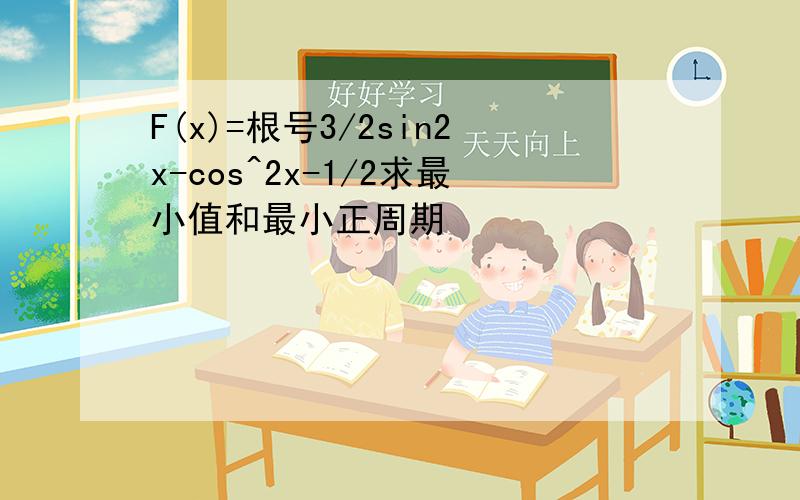 好好学习
天天向上

F(x)=根号3/2sin2x-cos^2x-1/2求最小值和最小正周期